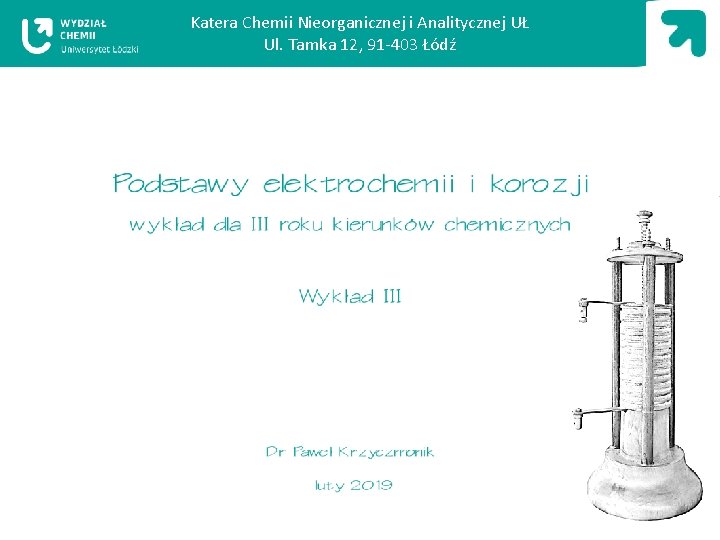 WYDZIAŁ CHEMII Uniwersytet Łódzki

Katera Chemii Nieorganicznej i Analitycznej UŁ
Ul. Tamka 12, 91-403 Łódź

Podstawy elektrochemii i korozji

wykład dla III roku kierunków chemicznych

Wykład III

Dr Paweł Krzyczmonik

luty 2019